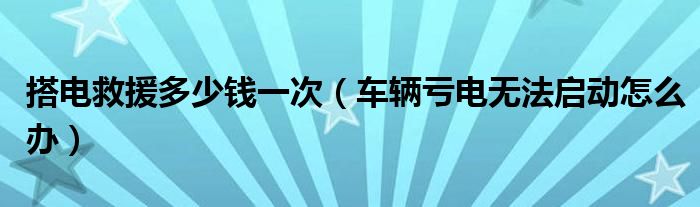 搭电救援多少钱一次（车辆亏电无法启动怎么办）